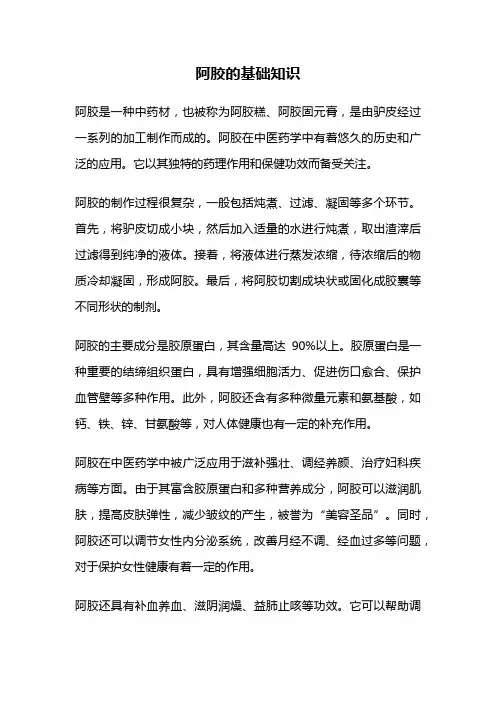 阿胶的基础知识

阿胶是一种中药材，也被称为阿胶糕、阿胶固元膏，是由驴皮经过一系列的加工制作而成的。阿胶在中医药学中有着悠久的历史和广泛的应用。它以其独特的药理作用和保健功效而备受关注。

阿胶的制作过程很复杂，一般包括炖煮、过滤、凝固等多个环节。首先，将驴皮切成小块，然后加入适量的水进行炖煮，取出渣滓后过滤得到纯净的液体。接着，将液体进行蒸发浓缩，待浓缩后的物质冷却凝固，形成阿胶。最后，将阿胶切割成块状或固化成胶囊等不同形状的制剂。

阿胶的主要成分是胶原蛋白，其含量高达 90%以上。胶原蛋白是一种重要的结缔组织蛋白，具有增强细胞活力、促进伤口愈合、保护血管壁等多种作用。此外，阿胶还含有多种微量元素和氨基酸，如钙、铁、锌、甘氨酸等，对人体健康也有一定的补充作用。

阿胶在中医药学中被广泛应用于滋补强壮、调经养颜、治疗妇科疾病等方面。由于其富含胶原蛋白和多种营养成分，阿胶可以滋润肌肤，提高皮肤弹性，减少皱纹的产生，被誉为“美容圣品”。同时，阿胶还可以调节女性内分泌系统，改善月经不调、经血过多等问题，对于保护女性健康有着一定的作用。

阿胶还具有补血养血、滋阴润燥、益肺止咳等功效。它可以帮助调